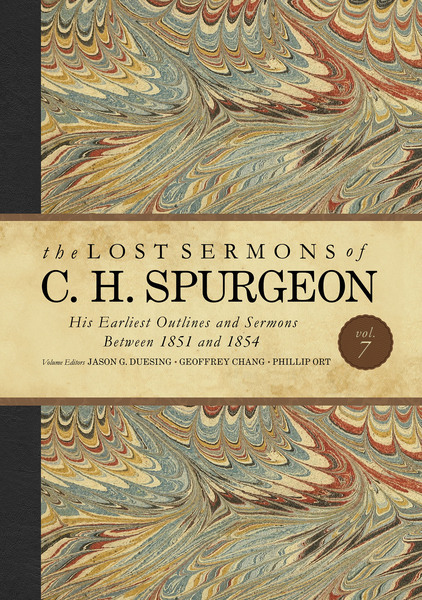 the LOST SERMONS of
C. H. SPURGEON

His Earliest Outlines and Sermons Between 1851 and 1854

vol. 7

Volume Editors JASON G. DUESING · GEOFFREY CHANG · PHILLIP ORT